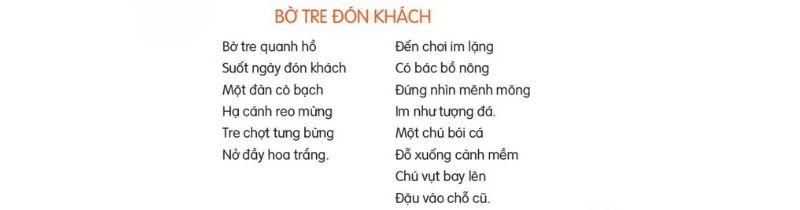 BỜ TRE ĐÓN KHÁCH

Bờ tre quanh hồ
Suốt ngày đón khách
Một đàn cò bạch
Hạ cánh reo mừng
Tre chợt tưng bừng
Nở đầy hoa trắng.

Đến chơi im lặng
Có bác bồ nông
Đứng nhìn mênh mông
Im như tượng đá.
Một chú bói cá
Đỗ xuống cành mềm
Chú vụt bay lên
Đậu vào chỗ cũ.